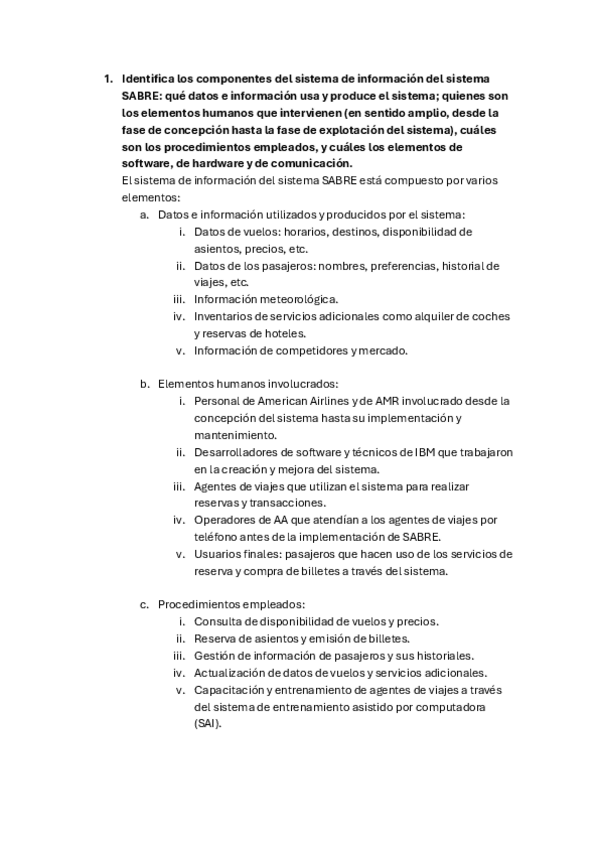 1. Identifica los componentes del sistema de información del sistema SABRE: qué datos e información usa y produce el sistema; quienes son los elementos humanos que intervienen (en sentido amplio, desde la fase de concepción hasta la fase de explotación del sistema), cuáles son los procedimientos empleados, y cuáles los elementos de software, de hardware y de comunicación.

El sistema de información del sistema SABRE está compuesto por varios elementos:

a. Datos e información utilizados y producidos por el sistema:
i. Datos de vuelos: horarios, destinos, disponibilidad de asientos, precios, etc.
ii. Datos de los pasajeros: nombres, preferencias, historial de viajes, etc.
iii. Información meteorológica.
iv. Inventarios de servicios adicionales como alquiler de coches y reservas de hoteles.
v. Información de competidores y mercado.

b. Elementos humanos involucrados:
i. Personal de American Airlines y de AMR involucrado desde la concepción del sistema hasta su implementación y mantenimiento.
ii. Desarrolladores de software y técnicos de IBM que trabajaron en la creación y mejora del sistema.
iii. Agentes de viajes que utilizan el sistema para realizar reservas y transacciones.
iv. Operadores de AA que atendían a los agentes de viajes por teléfono antes de la implementación de SABRE.
v. Usuarios finales: pasajeros que hacen uso de los servicios de reserva y compra de billetes a través del sistema.

c. Procedimientos empleados:
i. Consulta de disponibilidad de vuelos y precios.
ii. Reserva de asientos y emisión de billetes.
iii. Gestión de información de pasajeros y sus historiales.
iv. Actualización de datos de vuelos y servicios adicionales.
v. Capacitación y entrenamiento de agentes de viajes a través del sistema de entrenamiento asistido por computadora (SAI).